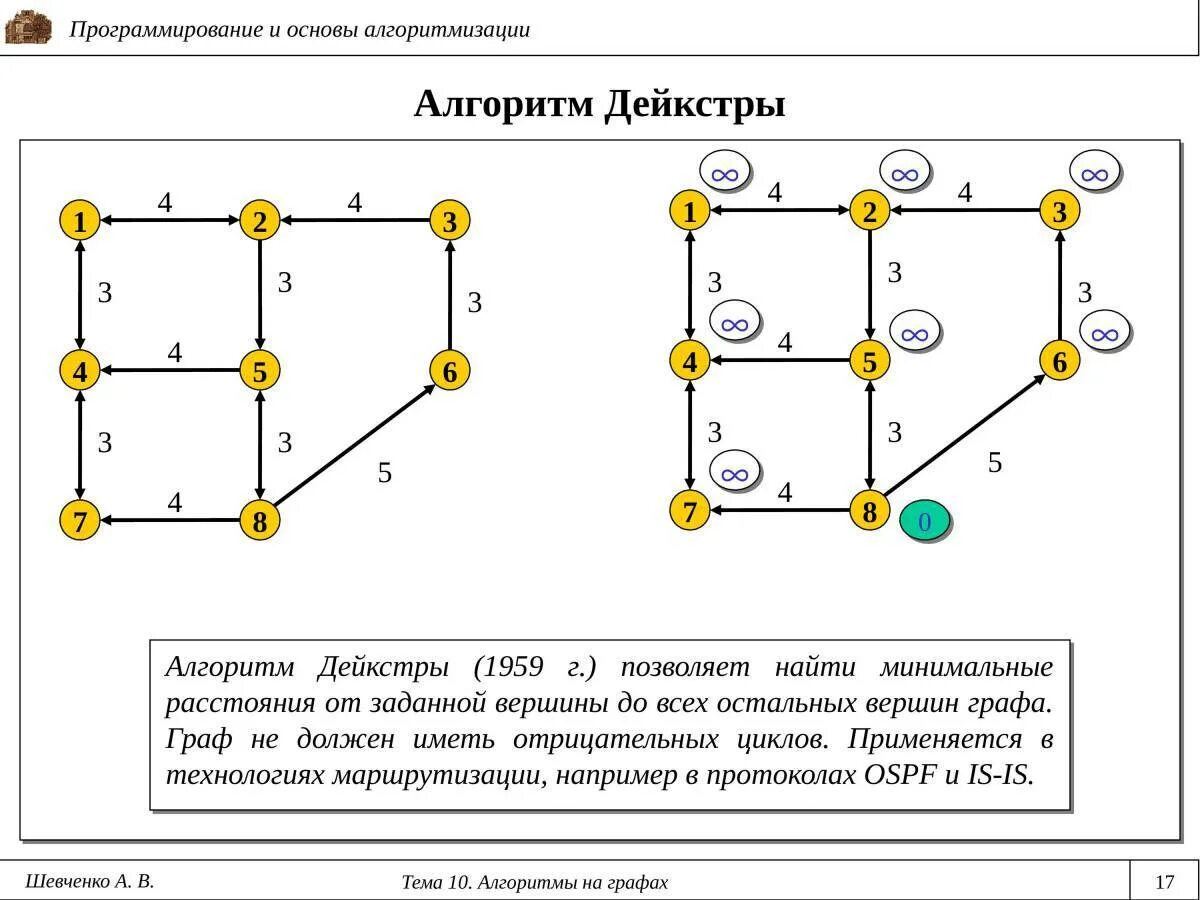 Программирование и основы алгоритмизации

Алгоритм Дейкстры

1 4 2 4 3
3 3 3
4 4 5 6
3 3 5
7 4 8

$\infty$ $\infty$ $\infty$
1 4 2 4 3
3 3 3
$\infty$ $\infty$ $\infty$
4 4 5 6
3 3 5
$\infty$
7 4 8 0

Алгоритм Дейкстры (1959 г.) позволяет найти минимальные расстояния от заданной вершины до всех остальных вершин графа. Граф не должен иметь отрицательных циклов. Применяется в технологиях маршрутизации, например в протоколах OSPF и IS-IS.

Шевченко А. В.

Тема 10. Алгоритмы на графах

17